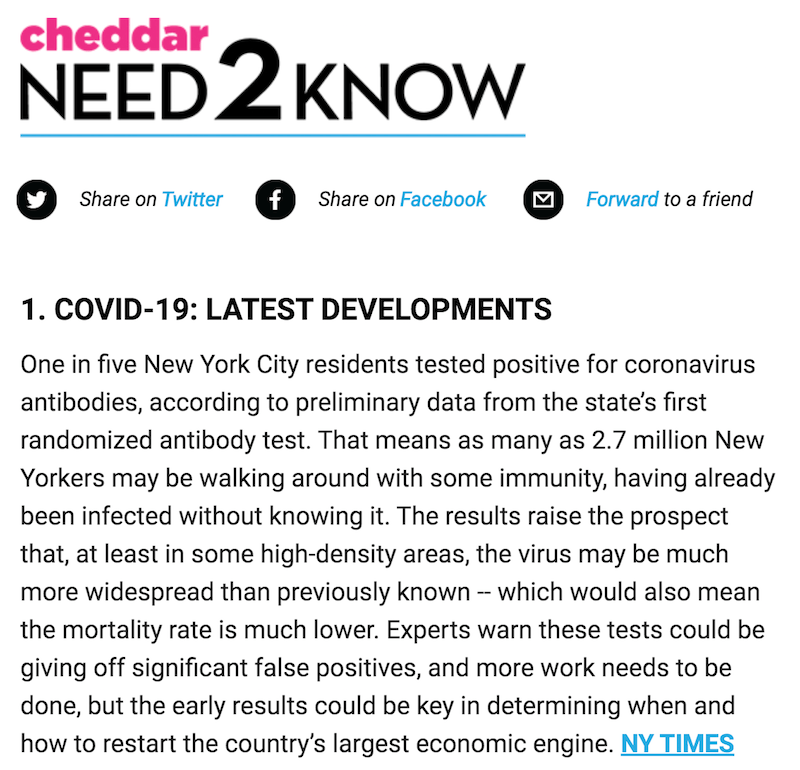 cheddar
NEED 2 KNOW

Share on Twitter Share on Facebook Forward to a friend

1. COVID-19: LATEST DEVELOPMENTS

One in five New York City residents tested positive for coronavirus antibodies, according to preliminary data from the state's first randomized antibody test. That means as many as 2.7 million New Yorkers may be walking around with some immunity, having already been infected without knowing it. The results raise the prospect that, at least in some high-density areas, the virus may be much more widespread than previously known -- which would also mean the mortality rate is much lower. Experts warn these tests could be giving off significant false positives, and more work needs to be done, but the early results could be key in determining when and how to restart the country's largest economic engine. NY TIMES